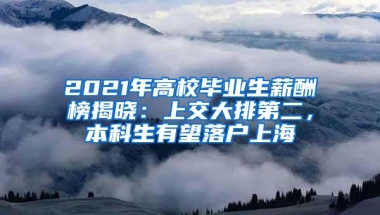 2021年高校毕业生薪酬榜揭晓：上交大排第二，本科生有望落户上海